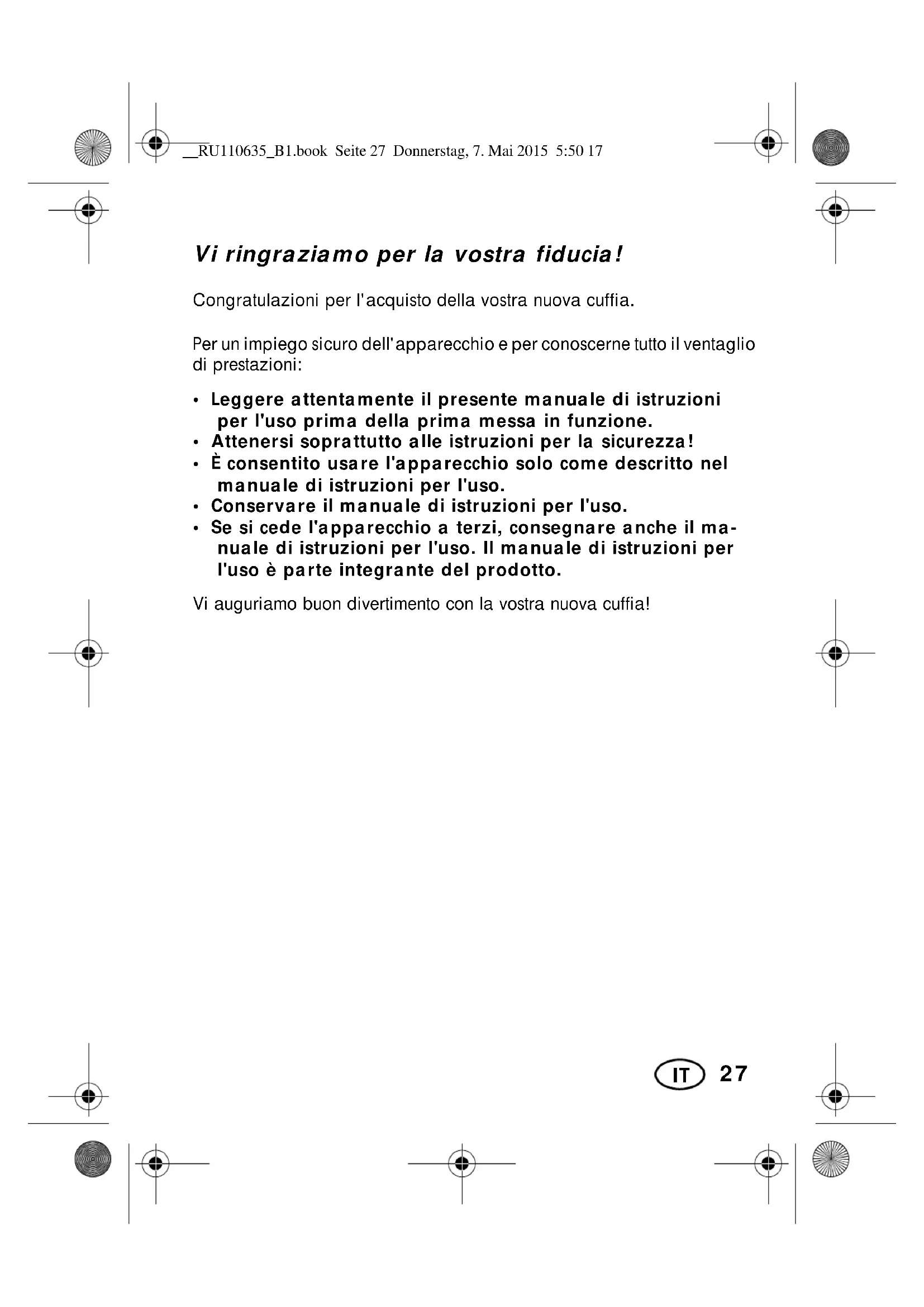 __RU110635_B1.book Seite 27 Donnerstag, 7. Mai 2015 5:50 17

Vi ringraziamo per la vostra fiducia!

Congratulazioni per l'acquisto della vostra nuova cuffia.

Per un impiego sicuro dell'apparecchio e per conoscerne tutto il ventaglio di prestazioni:

• Leggere attentamente il presente manuale di istruzioni per l'uso prima della prima messa in funzione.
• Attenersi soprattutto alle istruzioni per la sicurezza!
• È consentito usare l'apparecchio solo come descritto nel manuale di istruzioni per l'uso.
• Conservare il manuale di istruzioni per l'uso.
• Se si cede l'apparecchio a terzi, consegnare anche il manuale di istruzioni per l'uso. Il manuale di istruzioni per l'uso è parte integrante del prodotto.

Vi auguriamo buon divertimento con la vostra nuova cuffia!

IT 27